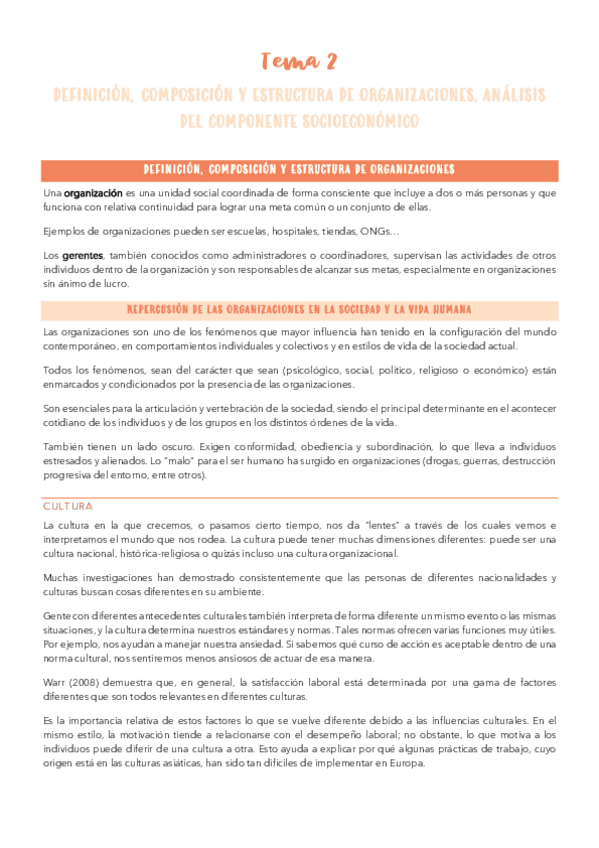 Tema 2

DEFINICIÓN, COMPOSICIÓN Y ESTRUCTURA DE ORGANIZACIONES. ANÁLISIS DEL COMPONENTE SOCIOECONÓMICO

DEFINICIÓN, COMPOSICIÓN Y ESTRUCTURA DE ORGANIZACIONES

Una organización es una unidad social coordinada de forma consciente que incluye a dos o más personas y que funciona con relativa continuidad para lograr una meta común o un conjunto de ellas.

Ejemplos de organizaciones pueden ser escuelas, hospitales, tiendas, ONGs…

Los gerentes, también conocidos como administradores o coordinadores, supervisan las actividades de otros individuos dentro de la organización y son responsables de alcanzar sus metas, especialmente en organizaciones sin ánimo de lucro.

REPERCUSIÓN DE LAS ORGANIZACIONES EN LA SOCIEDAD Y LA VIDA HUMANA

Las organizaciones son uno de los fenómenos que mayor influencia han tenido en la configuración del mundo contemporáneo, en comportamientos individuales y colectivos y en estilos de vida de la sociedad actual.

Todos los fenómenos, sean del carácter que sean (psicológico, social, político, religioso o económico) están enmarcados y condicionados por la presencia de las organizaciones.

Son esenciales para la articulación y vertebración de la sociedad, siendo el principal determinante en el acontecer cotidiano de los individuos y de los grupos en los distintos órdenes de la vida.

También tienen un lado oscuro. Exigen conformidad, obediencia y subordinación, lo que lleva a individuos estresados y alienados. Lo "malo" para el ser humano ha surgido en organizaciones (drogas, guerras, destrucción progresiva del entorno, entre otros).

CULTURA

La cultura en la que crecemos, o pasamos cierto tiempo, nos da "lentes" a través de los cuales vemos e interpretamos el mundo que nos rodea. La cultura puede tener muchas dimensiones diferentes: puede ser una cultura nacional, histórica-religiosa o quizás incluso una cultura organizacional.

Muchas investigaciones han demostrado consistentemente que las personas de diferentes nacionalidades y culturas buscan cosas diferentes en su ambiente.

Gente con diferentes antecedentes culturales también interpreta de forma diferente un mismo evento o las mismas situaciones, y la cultura determina nuestros estándares y normas. Tales normas ofrecen varias funciones muy útiles. Por ejemplo, nos ayudan a manejar nuestra ansiedad. Si sabemos qué curso de acción es aceptable dentro de una norma cultural, nos sentiremos menos ansiosos de actuar de esa manera.

Warr (2008) demuestra que, en general, la satisfacción laboral está determinada por una gama de factores diferentes que son todos relevantes en diferentes culturas.

Es la importancia relativa de estos factores lo que se vuelve diferente debido a las influencias culturales. En el mismo estilo, la motivación tiende a relacionarse con el desempeño laboral; no obstante, lo que motiva a los individuos puede diferir de una cultura a otra. Esto ayuda a explicar por qué algunas prácticas de trabajo, cuyo origen está en las culturas asiáticas, han sido tan difíciles de implementar en Europa.